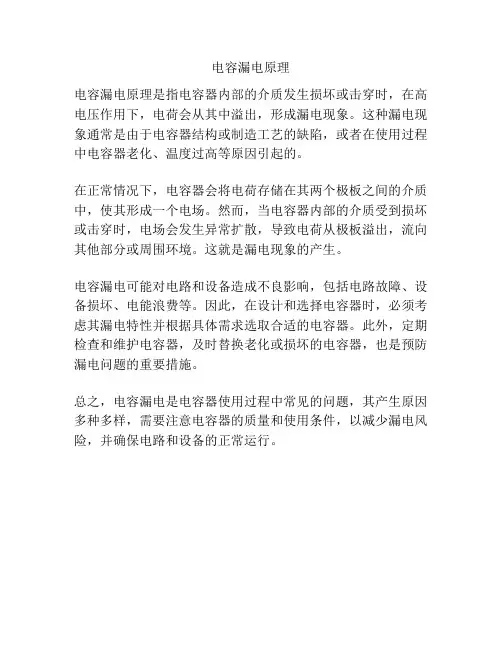 电容漏电原理

电容漏电原理是指电容器内部的介质发生损坏或击穿时，在高电压作用下，电荷会从其中溢出，形成漏电现象。这种漏电现象通常是由于电容器结构或制造工艺的缺陷，或者在使用过程中电容器老化、温度过高等原因引起的。

在正常情况下，电容器会将电荷存储在其两个极板之间的介质中，使其形成一个电场。然而，当电容器内部的介质受到损坏或击穿时，电场会发生异常扩散，导致电荷从极板溢出，流向其他部分或周围环境。这就是漏电现象的产生。

电容漏电可能对电路和设备造成不良影响，包括电路故障、设备损坏、电能浪费等。因此，在设计和选择电容器时，必须考虑其漏电特性并根据具体需求选取合适的电容器。此外，定期检查和维护电容器，及时替换老化或损坏的电容器，也是预防漏电问题的重要措施。

总之，电容漏电是电容器使用过程中常见的问题，其产生原因多种多样，需要注意电容器的质量和使用条件，以减少漏电风险，并确保电路和设备的正常运行。